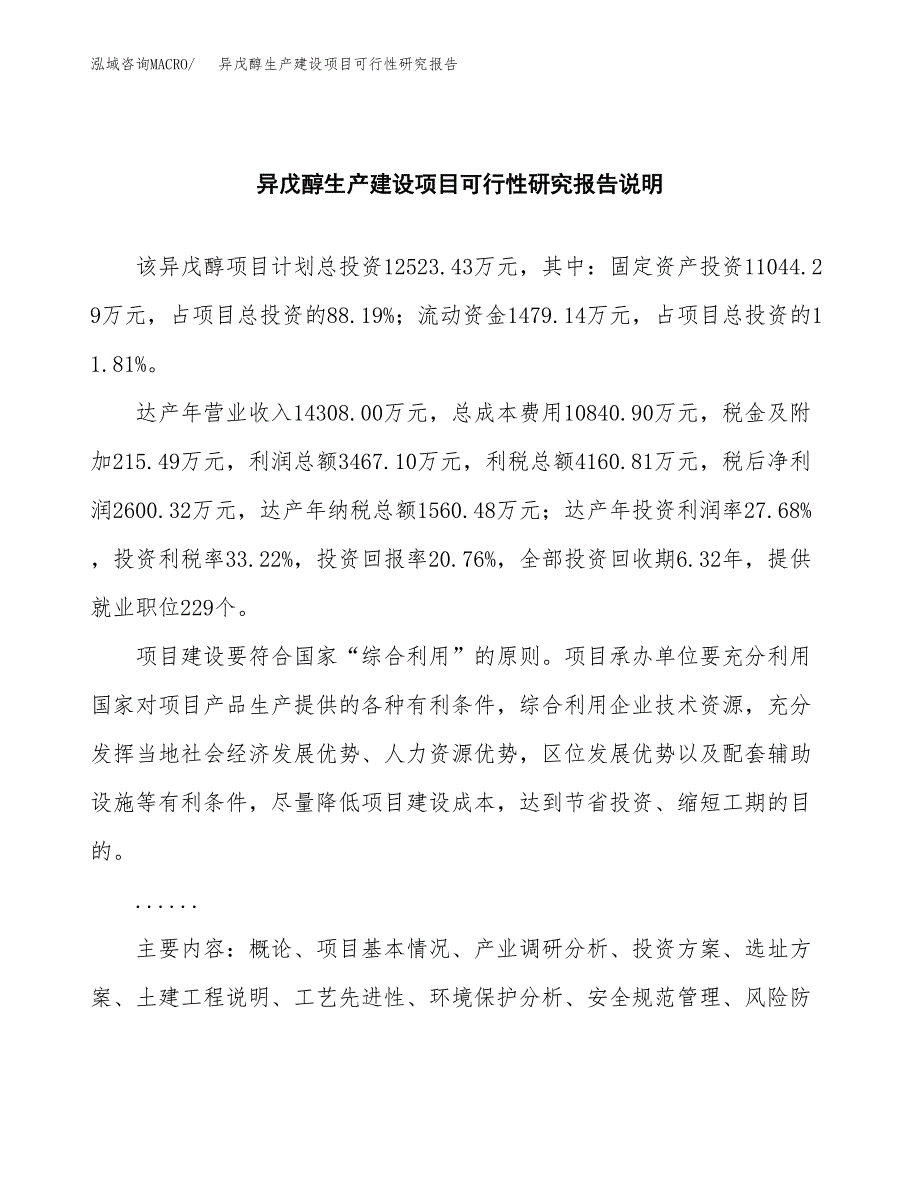 泓域咨询MACRO/　异戊醇生产建设项目可行性研究报告

异戊醇生产建设项目可行性研究报告说明

该异戊醇项目计划总投资12523.43万元，其中：固定资产投资11044.29万元，占项目总投资的88.19%；流动资金1479.14万元，占项目总投资的11.81%。

达产年营业收入14308.00万元，总成本费用10840.90万元，税金及附加215.49万元，利润总额3467.10万元，利税总额4160.81万元，税后净利润2600.32万元，达产年纳税总额1560.48万元；达产年投资利润率27.68%，投资利税率33.22%，投资回报率20.76%，全部投资回收期6.32年，提供就业职位229个。

项目建设要符合国家“综合利用”的原则。项目承办单位要充分利用国家对项目产品生产提供的各种有利条件，综合利用企业技术资源，充分发挥当地社会经济发展优势、人力资源优势，区位发展优势以及配套辅助设施等有利条件，尽量降低项目建设成本，达到节省投资、缩短工期的目的。

......

主要内容：概论、项目基本情况、产业调研分析、投资方案、选址方案、土建工程说明、工艺先进性、环境保护分析、安全规范管理、风险防